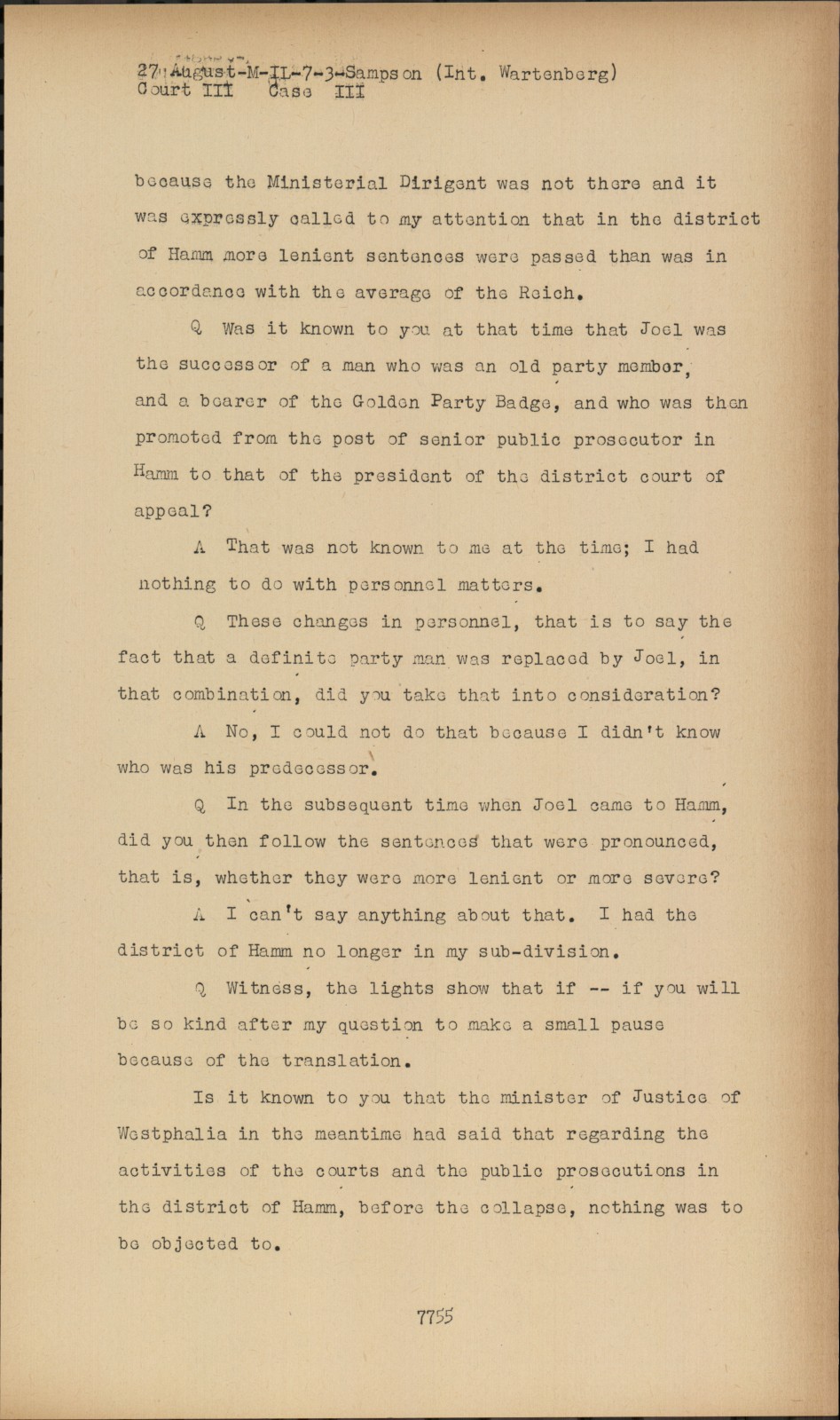 27 August-M-IL-7-3-Sampson (Int. Wartenberg)
Court III Case III

because the Ministerial Dirigent was not there and it was expressly called to my attention that in the district of Hamm more lenient sentences were passed than was in accordance with the average of the Reich.

Q Was it known to you at that time that Joel was the successor of a man who was an old party member, and a bearer of the Golden Party Badge, and who was then promoted from the post of senior public prosecutor in Hamm to that of the president of the district court of appeal?

A That was not known to me at the time; I had nothing to do with personnel matters.

Q These changes in personnel, that is to say the fact that a definite party man was replaced by Joel, in that combination, did you take that into consideration?

A No, I could not do that because I didn't know who was his predecessor.

Q In the subsequent time when Joel came to Hamm, did you then follow the sentences that were pronounced, that is, whether they were more lenient or more severe?

A I can't say anything about that. I had the district of Hamm no longer in my sub-division.

Q Witness, the lights show that if -- if you will be so kind after my question to make a small pause because of the translation.

Is it known to you that the minister of Justice of Westphalia in the meantime had said that regarding the activities of the courts and the public prosecutions in the district of Hamm, before the collapse, nothing was to be objected to.

7755